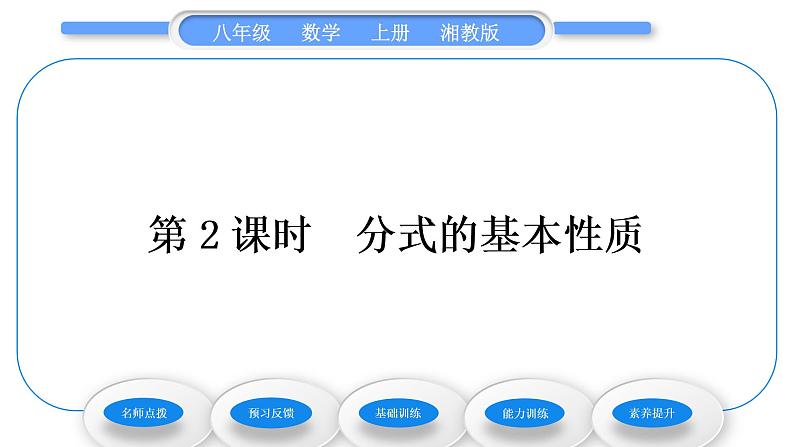 八年级　数学　上册　湘教版

第 2 课时　分式的基本性质

名师点拨

预习反馈

基础训练

能力训练

素养提升